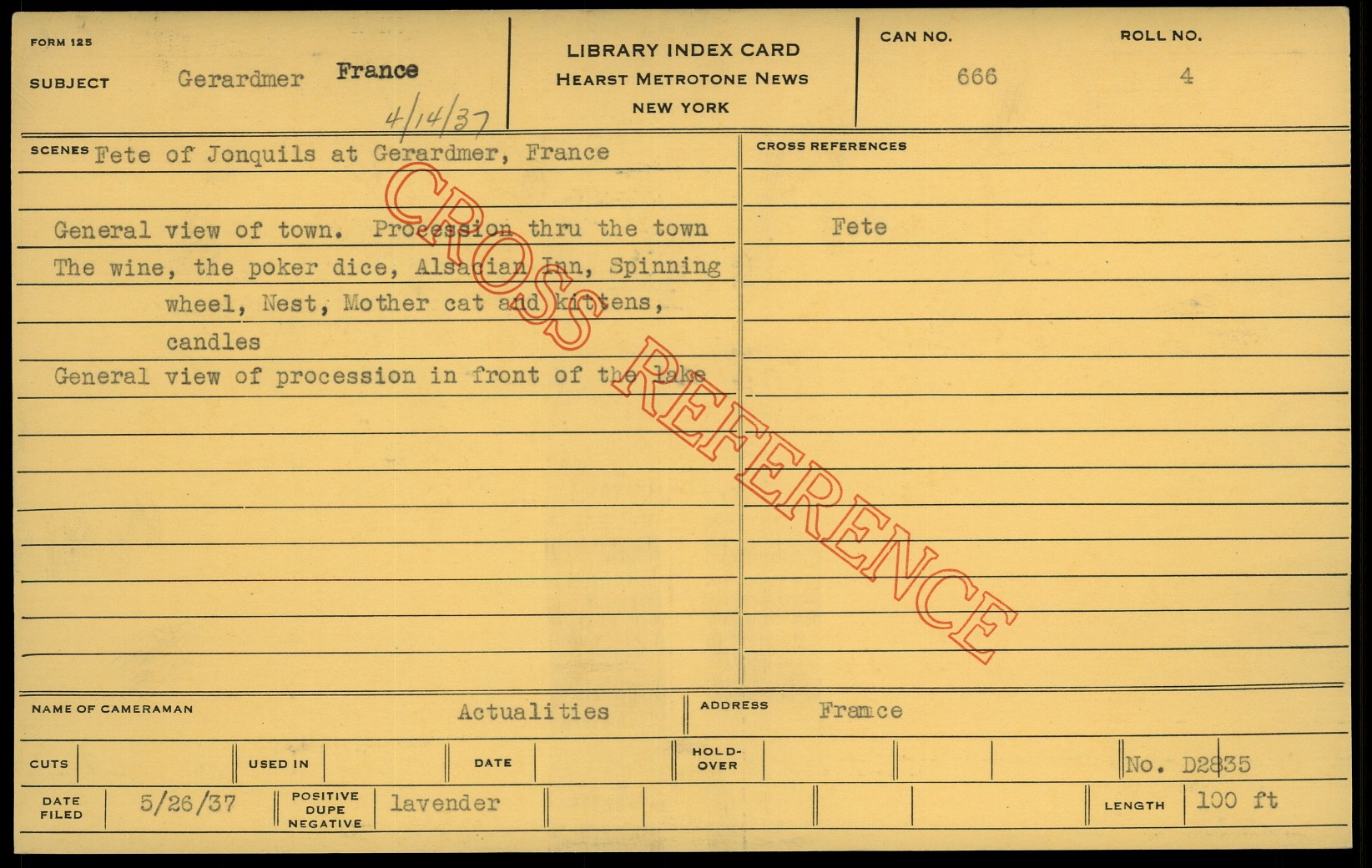 FORM 125

SUBJECT Gerardmer France

4/14/37

LIBRARY INDEX CARD
HEARST METROTONE NEWS
NEW YORK

CAN NO.
666

ROLL NO.
4

SCENES Fete of Jonquils at Gerardmer, France

General view of town. Procession thru the town

The wine, the poker dice, Alsacian Inn, Spinning wheel, Nest, Mother cat and kittens, candles

General view of procession in front of the lake

CROSS REFERENCES

Fete

NAME OF CAMERAMAN Actualities

ADDRESS France

CUTS

USED IN

DATE

HOLD-OVER

No. D2835

DATE FILED 5/26/37

POSITIVE DUPE NEGATIVE lavender

LENGTH 100 ft

CROSS REFERENCE